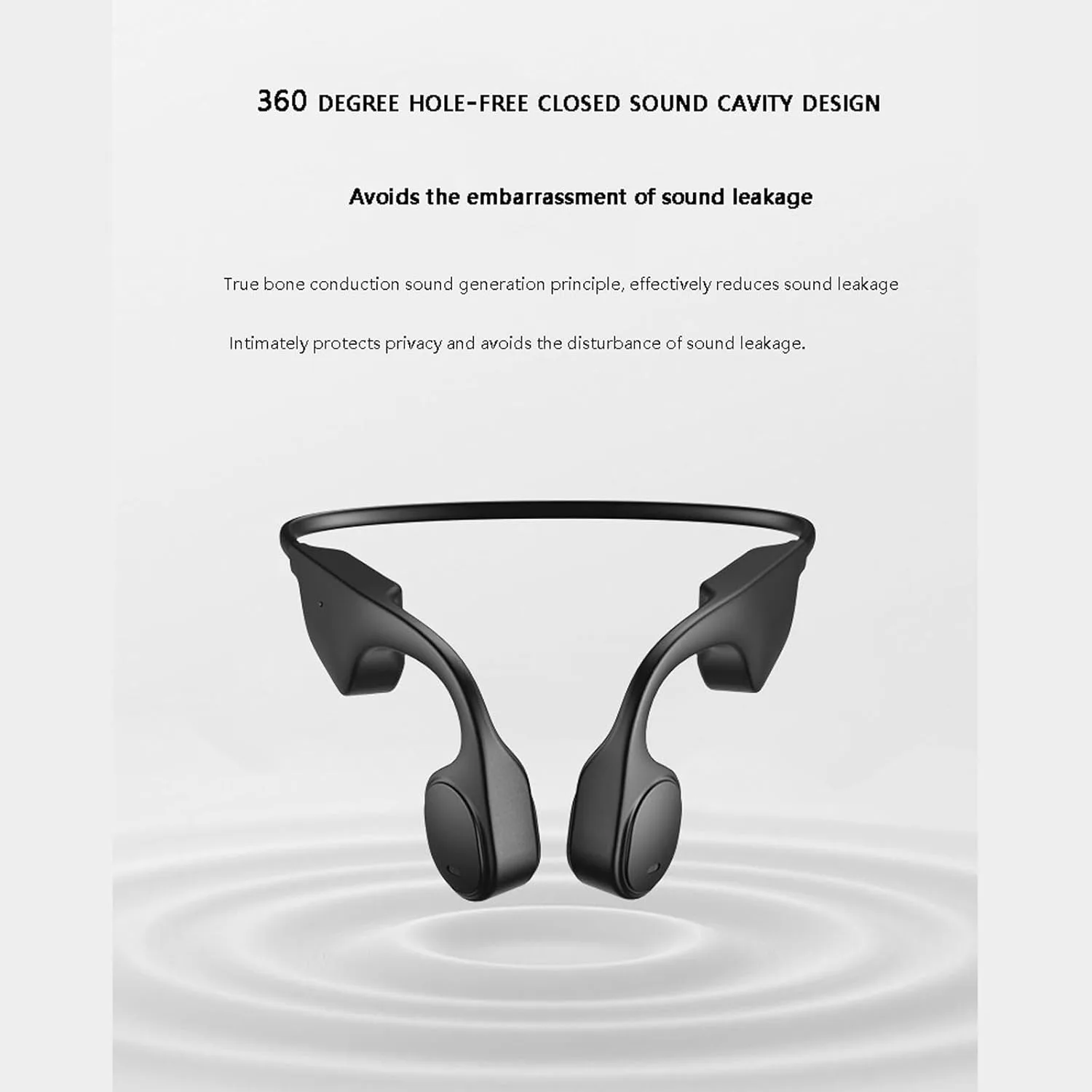 360 DEGREE HOLE-FREE CLOSED SOUND CAVITY DESIGN

Avoids the embarrassment of sound leakage

True bone conduction sound generation principle, effectively reduces sound leakage

Intimately protects privacy and avoids the disturbance of sound leakage.